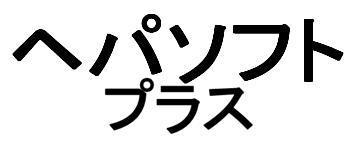 ヘパソフト
プラス